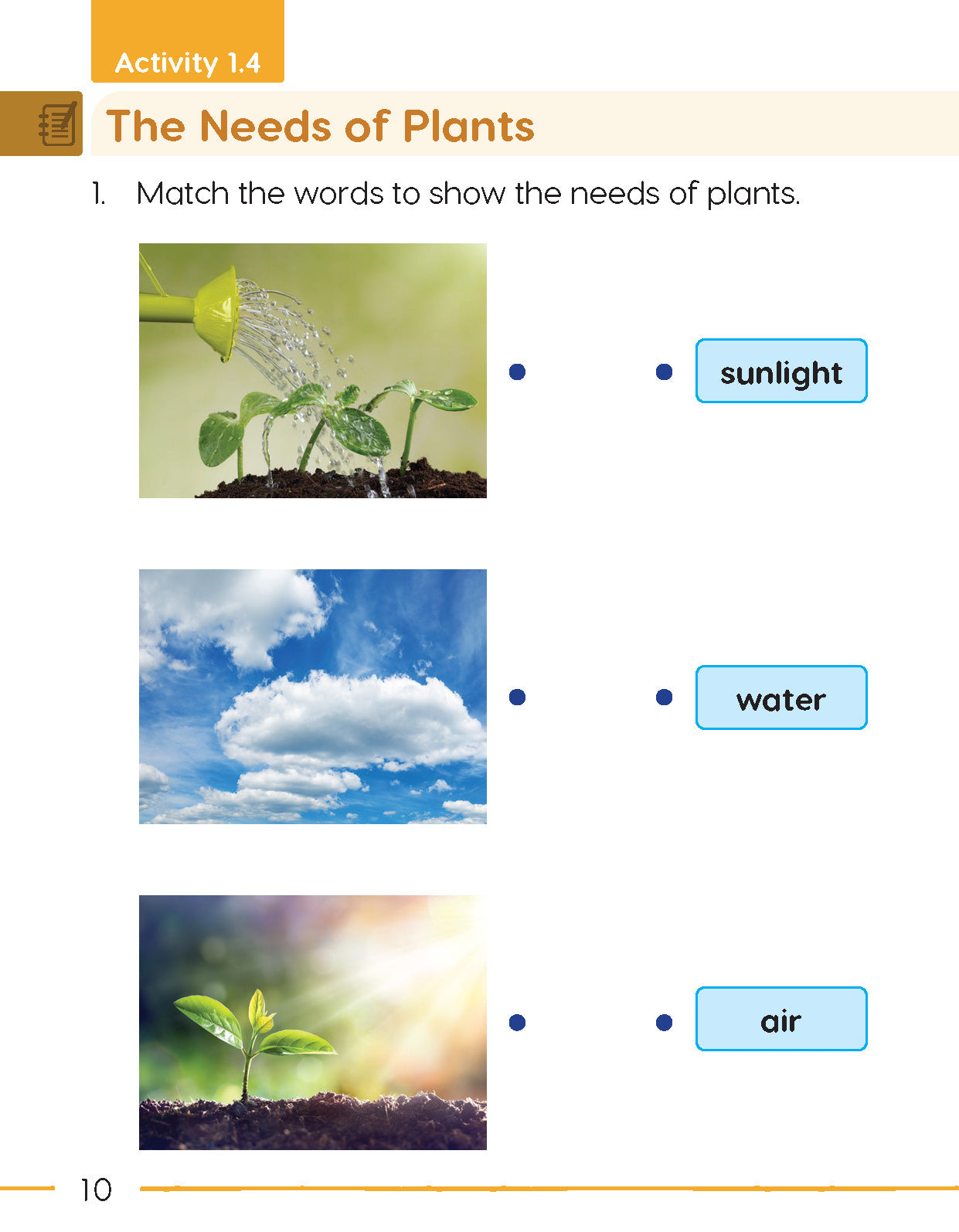 Activity 1.4

The Needs of Plants

1. Match the words to show the needs of plants.

sunlight

water

air

10